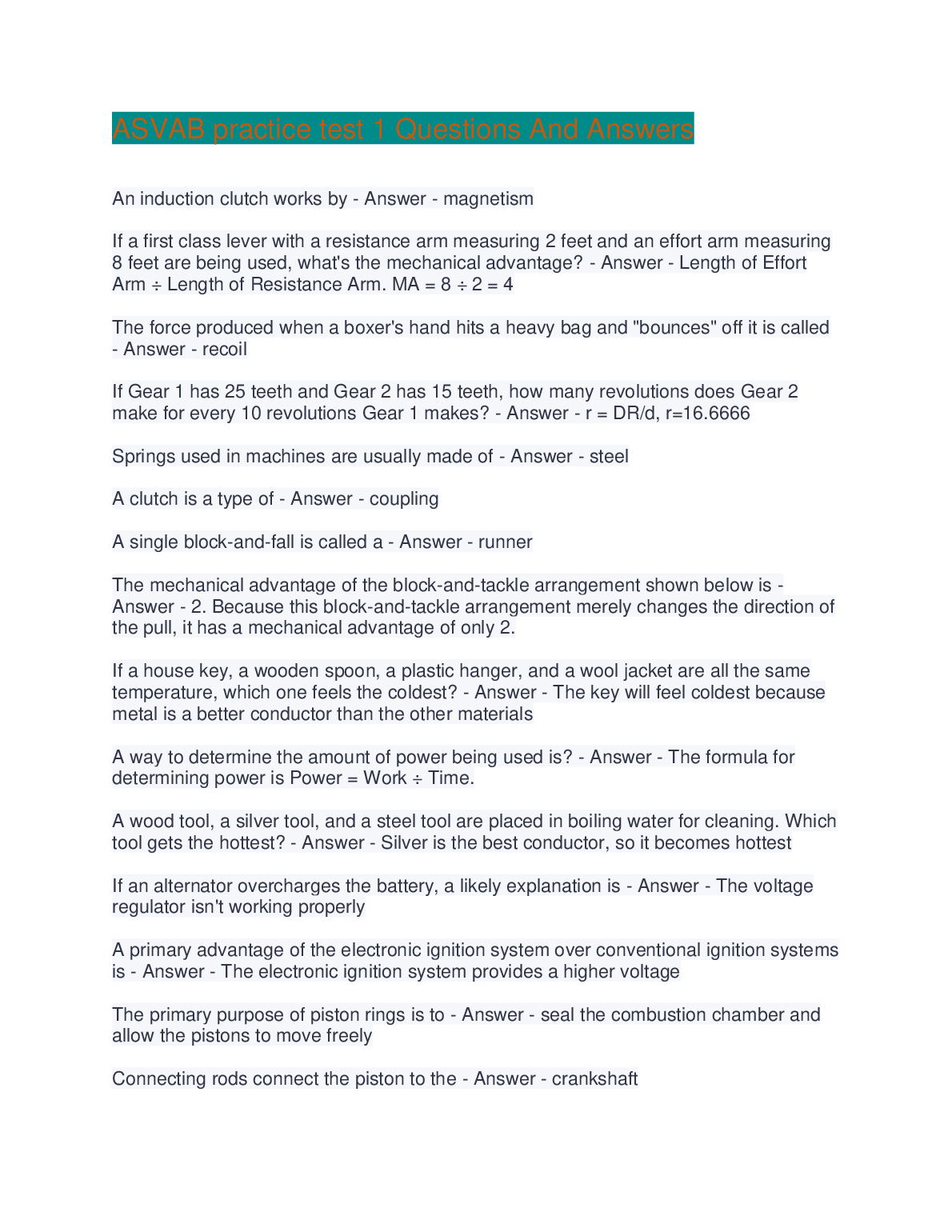 ASVAB practice test 1 Questions And Answers

An induction clutch works by - Answer - magnetism

If a first class lever with a resistance arm measuring 2 feet and an effort arm measuring 8 feet are being used, what's the mechanical advantage? - Answer - Length of Effort Arm ÷ Length of Resistance Arm. MA = 8 ÷ 2 = 4

The force produced when a boxer's hand hits a heavy bag and "bounces" off it is called - Answer - recoil

If Gear 1 has 25 teeth and Gear 2 has 15 teeth, how many revolutions does Gear 2 make for every 10 revolutions Gear 1 makes? - Answer - r = DR/d, r=16.6666

Springs used in machines are usually made of - Answer - steel

A clutch is a type of - Answer - coupling

A single block-and-fall is called a - Answer - runner

The mechanical advantage of the block-and-tackle arrangement shown below is - Answer - 2. Because this block-and-tackle arrangement merely changes the direction of the pull, it has a mechanical advantage of only 2.

If a house key, a wooden spoon, a plastic hanger, and a wool jacket are all the same temperature, which one feels the coldest? - Answer - The key will feel coldest because metal is a better conductor than the other materials

A way to determine the amount of power being used is? - Answer - The formula for determining power is Power = Work ÷ Time.

A wood tool, a silver tool, and a steel tool are placed in boiling water for cleaning. Which tool gets the hottest? - Answer - Silver is the best conductor, so it becomes hottest

If an alternator overcharges the battery, a likely explanation is - Answer - The voltage regulator isn't working properly

A primary advantage of the electronic ignition system over conventional ignition systems is - Answer - The electronic ignition system provides a higher voltage

The primary purpose of piston rings is to - Answer - seal the combustion chamber and allow the pistons to move freely

Connecting rods connect the piston to the - Answer - crankshaft